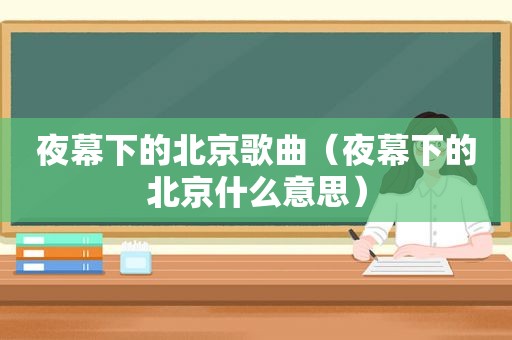 夜幕下的北京歌曲（夜幕下的北京什么意思）